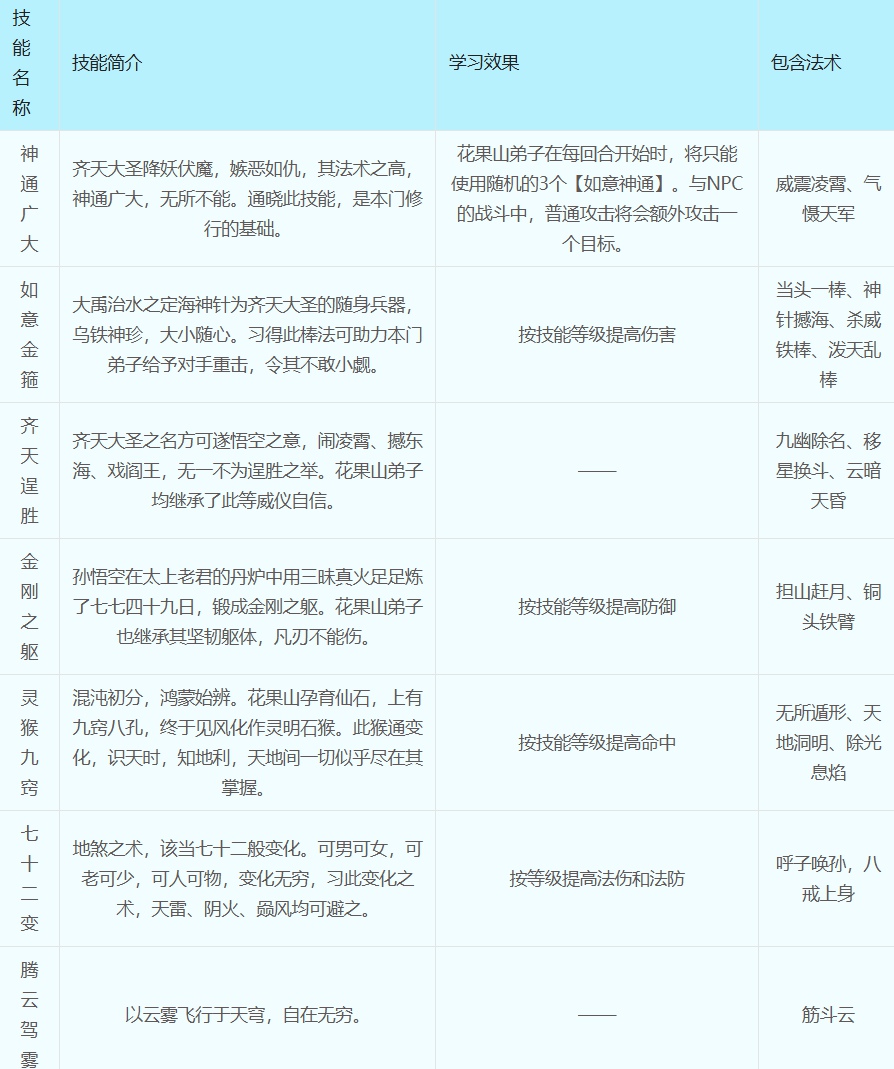 | 技能名称 | 技能简介 | 学习效果 | 包含法术 |
|---|---|---|---|
| 神通广大 | 齐天大圣降妖伏魔，嫉恶如仇，其法术之高，神通广大，无所不能。通晓此技能，是本门修行的基础。 | 花果山弟子在每回合开始时，将只能使用随机的3个【如意神通】。与NPC的战斗中，普通攻击将会额外攻击一个目标。 | 威震凌霄、气慑天军 |
| 如意金箍 | 大禹治水之定海神针为齐天大圣的随身兵器，乌铁神珍，大小随心。习得此棒法可助力本门弟子给予对手重击，令其不敢小觑。 | 按技能等级提高伤害 | 当头一棒、神针撼海、杀威铁棒、泼天乱棒 |
| 齐天逞胜 | 齐天大圣之名方可遂悟空之意，闹凌霄、撼东海、戏阎王，无一不为逞胜之举。花果山弟子均继承了此等威仪自信。 | —— | 九幽除名、移星换斗、云暗天昏 |
| 金刚之躯 | 孙悟空在太上老君的丹炉中用三昧真火足足炼了七七四十九日，锻成金刚之躯。花果山弟子也继承其坚韧躯体，凡刃不能伤。 | 按技能等级提高防御 | 担山赶月、铜头铁臂 |
| 灵猴九窍 | 混沌初分，鸿蒙始辨。花果山孕育仙石，上有九窍八孔，终于见风化作灵明石猴。此猴通变化，识天时，知地利，天地间一切似乎尽在其掌握。 | 按技能等级提高命中 | 无所遁形、天地洞明、除光息焰 |
| 七十二变 | 地煞之术，该当七十二般变化。可男可女，可老可少，可人可物，变化无穷，习此变化之术，天雷、阴火、赑风均可避之。 | 按等级提高法伤和法防 | 呼子唤孙，八戒上身 |
| 腾云驾雾 | 以云雾飞行于天穹，自在无穷。 | —— | 筋斗云 |